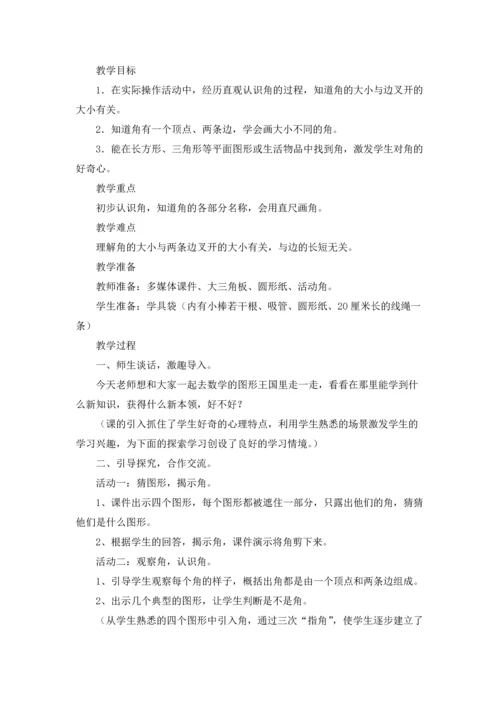 教学目标

1．在实际操作活动中，经历直观认识角的过程，知道角的大小与边叉开的大小有关。

2．知道角有一个顶点、两条边，学会画大小不同的角。

3．能在长方形、三角形等平面图形或生活物品中找到角，激发学生对角的好奇心。

教学重点

初步认识角，知道角的各部分名称，会用直尺画角。

教学难点

理解角的大小与两条边叉开的大小有关，与边的长短无关。

教学准备

教师准备：多媒体课件、大三角板、圆形纸、活动角。

学生准备：学具袋（内有小棒若干根、吸管、圆形纸、20厘米长的线绳一条）

教学过程

一、师生谈话，激趣导入。

今天老师想和大家一起去数学的图形王国里走一走，看看在那里能学到什么新知识，获得什么新本领，好不好？

（课的引入抓住了学生好奇的心理特点，利用学生熟悉的场景激发学生的学习兴趣，为下面的探索学习创设了良好的学习情境。）

二、引导探究，合作交流。

活动一：猜图形，揭示角。

1、课件出示四个图形，每个图形都被遮住一部分，只露出他们的角，猜猜他们是什么图形。

2、根据学生的回答，揭示角，课件演示将角剪下来。

活动二：观察角，认识角。

1、引导学生观察每个角的样子，概括出角都是由一个顶点和两条边组成。

2、出示几个典型的图形，让学生判断是不是角。

（从学生熟悉的四个图形中引入角，通过三次“指角”，使学生逐步建立了